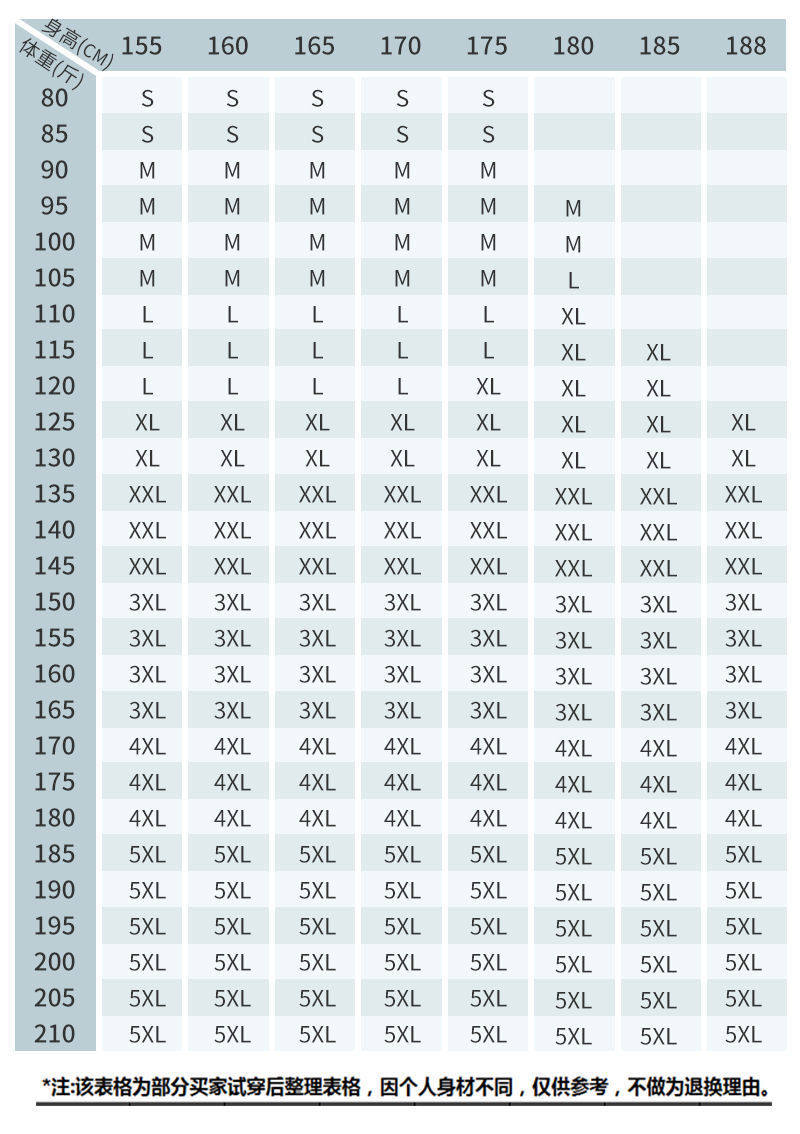 | 身高(CM) 体重(斤) | 155 | 160 | 165 | 170 | 175 | 180 | 185 | 188 |
|---|---|---|---|---|---|---|---|---|
| 80 | S | S | S | S | S | | | |
| 85 | S | S | S | S | S | | | |
| 90 | M | M | M | M | M | | | |
| 95 | M | M | M | M | M | M | | |
| 100 | M | M | M | M | M | M | | |
| 105 | M | M | M | M | M | L | | |
| 110 | L | L | L | L | L | XL | | |
| 115 | L | L | L | L | L | XL | XL | |
| 120 | L | L | L | L | XL | XL | XL | |
| 125 | XL | XL | XL | XL | XL | XL | XL | XL |
| 130 | XL | XL | XL | XL | XL | XL | XL | XL |
| 135 | XXL | XXL | XXL | XXL | XXL | XXL | XXL | XXL |
| 140 | XXL | XXL | XXL | XXL | XXL | XXL | XXL | XXL |
| 145 | XXL | XXL | XXL | XXL | XXL | XXL | XXL | XXL |
| 150 | 3XL | 3XL | 3XL | 3XL | 3XL | 3XL | 3XL | 3XL |
| 155 | 3XL | 3XL | 3XL | 3XL | 3XL | 3XL | 3XL | 3XL |
| 160 | 3XL | 3XL | 3XL | 3XL | 3XL | 3XL | 3XL | 3XL |
| 165 | 3XL | 3XL | 3XL | 3XL | 3XL | 3XL | 3XL | 3XL |
| 170 | 4XL | 4XL | 4XL | 4XL | 4XL | 4XL | 4XL | 4XL |
| 175 | 4XL | 4XL | 4XL | 4XL | 4XL | 4XL | 4XL | 4XL |
| 180 | 4XL | 4XL | 4XL | 4XL | 4XL | 4XL | 4XL | 4XL |
| 185 | 5XL | 5XL | 5XL | 5XL | 5XL | 5XL | 5XL | 5XL |
| 190 | 5XL | 5XL | 5XL | 5XL | 5XL | 5XL | 5XL | 5XL |
| 195 | 5XL | 5XL | 5XL | 5XL | 5XL | 5XL | 5XL | 5XL |
| 200 | 5XL | 5XL | 5XL | 5XL | 5XL | 5XL | 5XL | 5XL |
| 205 | 5XL | 5XL | 5XL | 5XL | 5XL | 5XL | 5XL | 5XL |
| 210 | 5XL | 5XL | 5XL | 5XL | 5XL | 5XL | 5XL | 5XL |

*注:该表格为部分买家试穿后整理表格，因个人身材不同，仅供参考，不做为退换理由。